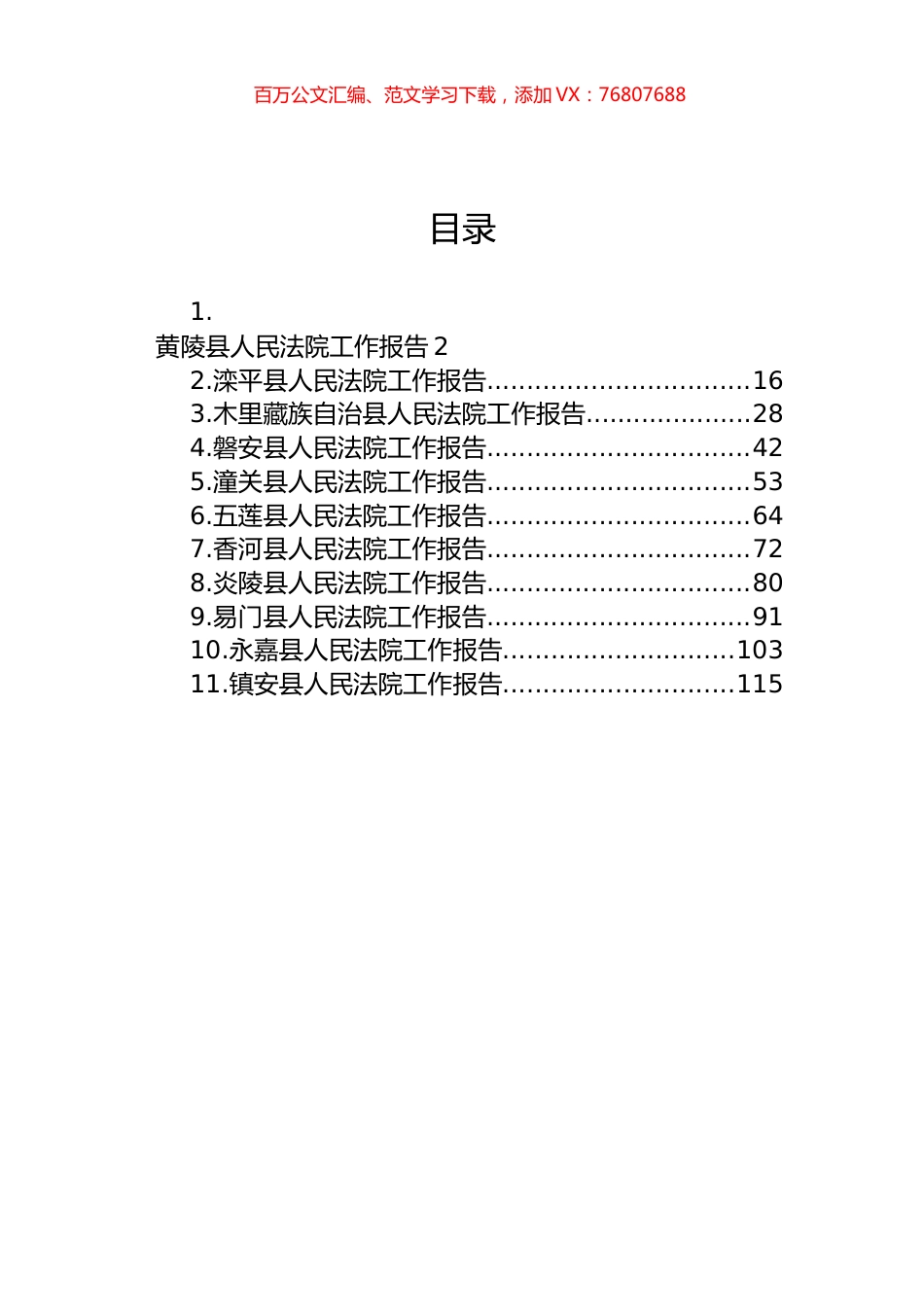 百万公文汇编、范文学习下载，添加 VX：76807688

目录

1.
黄陵县人民法院工作报告 2
2.滦平县人民法院工作报告................................16
3.木里藏族自治县人民法院工作报告....................28
4.磐安县人民法院工作报告................................42
5.潼关县人民法院工作报告................................53
6.五莲县人民法院工作报告................................64
7.香河县人民法院工作报告................................72
8.炎陵县人民法院工作报告................................80
9.易门县人民法院工作报告................................91
10.永嘉县人民法院工作报告............................103
11.镇安县人民法院工作报告............................115